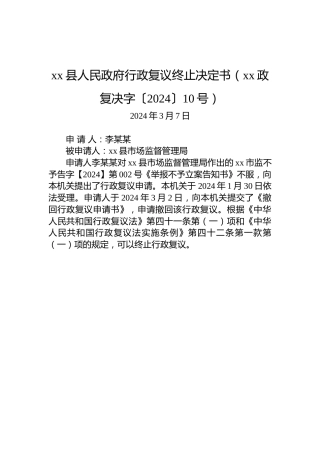 xx 县人民政府行政复议终止决定书（xx 政复决字〔2024〕10 号）

2024 年 3 月 7 日

申 请 人：李某某

被申请人：xx 县市场监督管理局

申请人李某某对 xx 县市场监督管理局作出的 xx 市监不予告字【2024】第 002 号《举报不予立案告知书》不服，向本机关提出了行政复议申请。本机关于 2024 年 1 月 30 日依法受理。申请人于 2024 年 3 月 2 日，向本机关提交了《撤回行政复议申请书》，申请撤回该行政复议。根据《中华人民共和国行政复议法》第四十一条第（一）项和《中华人民共和国行政复议法实施条例》第四十二条第一款第（一）项的规定，可以终止行政复议。